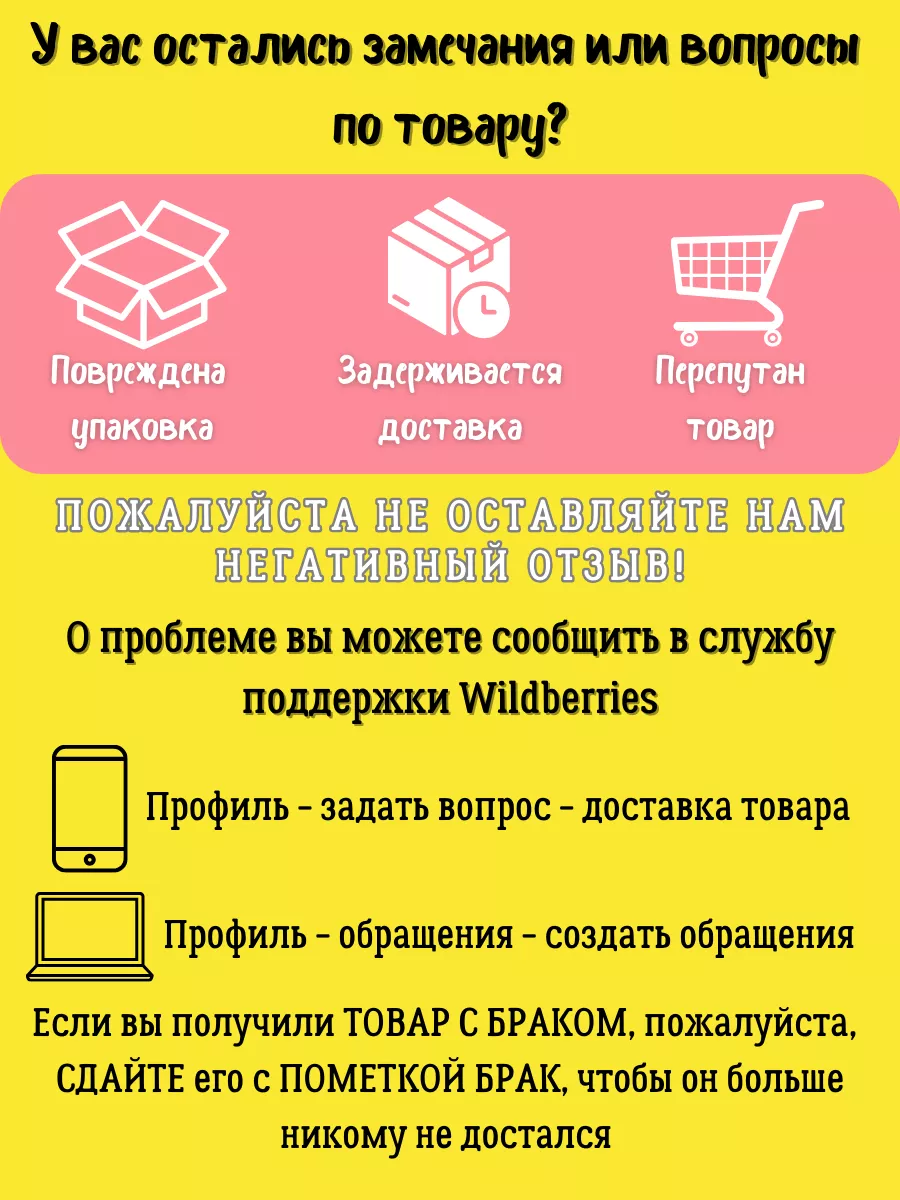 У вас остались замечания или вопросы по товару?

Повреждена упаковка

Задерживается доставка

Перепутан товар

ПОЖАЛУЙСТА НЕ ОСТАВЛЯЙТЕ НАМ НЕГАТИВНЫЙ ОТЗЫВ!

О проблеме вы можете сообщить в службу поддержки Wildberries

Профиль - задать вопрос - доставка товара

Профиль - обращения - создать обращения

Если вы получили ТОВАР С БРАКОМ, пожалуйста, СДАЙТЕ его с ПОМЕТКОЙ БРАК, чтобы он больше никому не достался